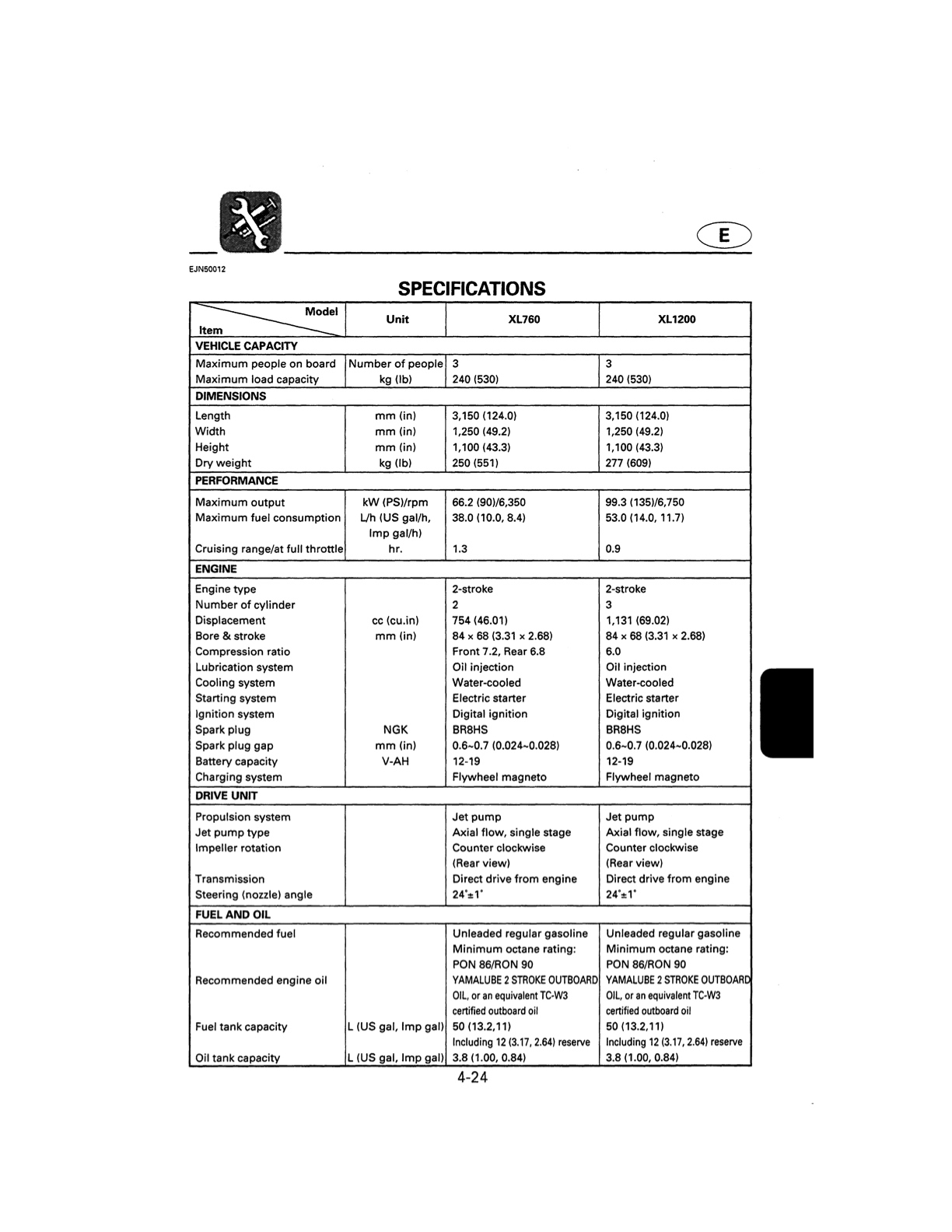 E

EJN50012

SPECIFICATIONS

| Model Item | Unit | XL760 | XL1200 |
|---|---|---|---|
| VEHICLE CAPACITY | | | |
| Maximum people on board | Number of people | 3 | 3 |
| Maximum load capacity | kg (lb) | 240 (530) | 240 (530) |
| DIMENSIONS | | | |
| Length | mm (in) | 3,150 (124.0) | 3,150 (124.0) |
| Width | mm (in) | 1,250 (49.2) | 1,250 (49.2) |
| Height | mm (in) | 1,100 (43.3) | 1,100 (43.3) |
| Dry weight | kg (lb) | 250 (551) | 277 (609) |
| PERFORMANCE | | | |
| Maximum output | kW (PS)/rpm | 66.2 (90)/6,350 | 99.3 (135)/6,750 |
| Maximum fuel consumption | L/h (US gal/h, Imp gal/h) | 38.0 (10.0, 8.4) | 53.0 (14.0, 11.7) |
| Cruising range/at full throttle | hr. | 1.3 | 0.9 |
| ENGINE | | | |
| Engine type | | 2-stroke | 2-stroke |
| Number of cylinder | | 2 | 3 |
| Displacement | cc (cu.in) | 754 (46.01) | 1,131 (69.02) |
| Bore & stroke | mm (in) | 84 × 68 (3.31 × 2.68) | 84 × 68 (3.31 × 2.68) |
| Compression ratio | | Front 7.2, Rear 6.8 | 6.0 |
| Lubrication system | | Oil injection | Oil injection |
| Cooling system | | Water-cooled | Water-cooled |
| Starting system | | Electric starter | Electric starter |
| Ignition system | | Digital ignition | Digital ignition |
| Spark plug | NGK | BR8HS | BR8HS |
| Spark plug gap | mm (in) | 0.6~0.7 (0.024~0.028) | 0.6~0.7 (0.024~0.028) |
| Battery capacity | V-AH | 12-19 | 12-19 |
| Charging system | | Flywheel magneto | Flywheel magneto |
| DRIVE UNIT | | | |
| Propulsion system | | Jet pump | Jet pump |
| Jet pump type | | Axial flow, single stage | Axial flow, single stage |
| Impeller rotation | | Counter clockwise (Rear view) | Counter clockwise (Rear view) |
| Transmission | | Direct drive from engine | Direct drive from engine |
| Steering (nozzle) angle | | 24°±1° | 24°±1° |
| FUEL AND OIL | | | |
| Recommended fuel | | Unleaded regular gasoline Minimum octane rating: PON 86/RON 90 | Unleaded regular gasoline Minimum octane rating: PON 86/RON 90 |
| Recommended engine oil | | YAMALUBE 2 STROKE OUTBOARD OIL, or an equivalent TC-W3 certified outboard oil | YAMALUBE 2 STROKE OUTBOARD OIL, or an equivalent TC-W3 certified outboard oil |
| Fuel tank capacity | L (US gal, Imp gal) | 50 (13.2,11) Including 12 (3.17, 2.64) reserve | 50 (13.2,11) Including 12 (3.17, 2.64) reserve |
| Oil tank capacity | L (US gal, Imp gal) | 3.8 (1.00, 0.84) | 3.8 (1.00, 0.84) |

4-24